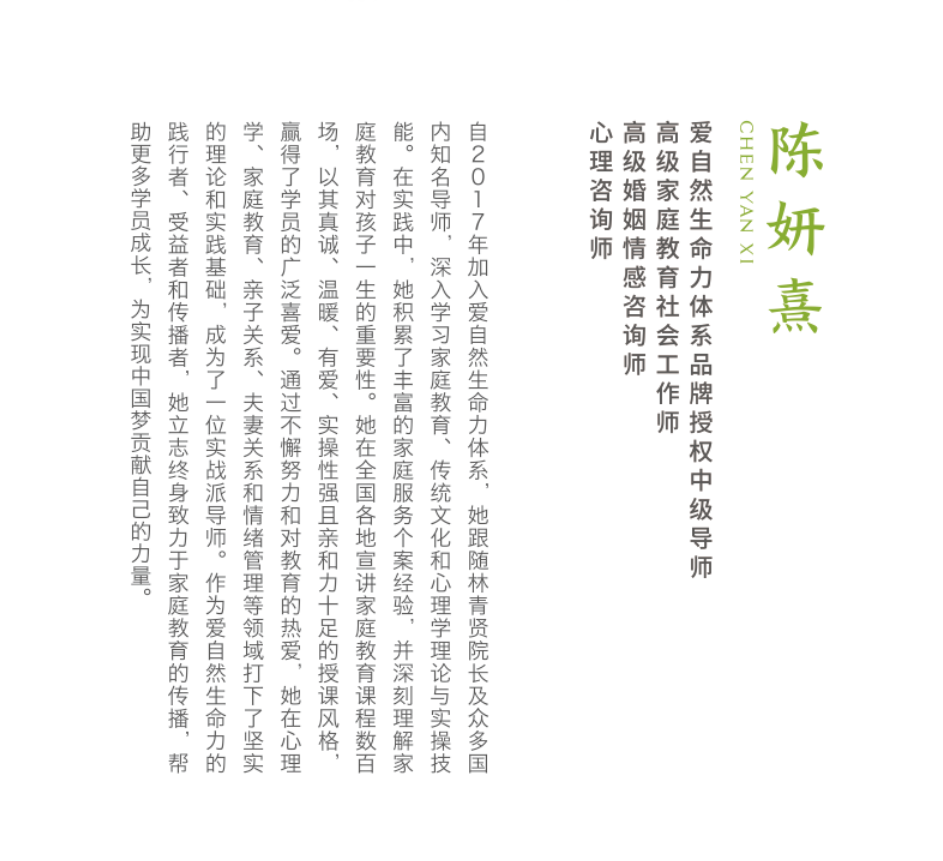 陈妍熹

CHEN YAN XI

爱自然生命力体系品牌授权中级导师
高级家庭教育社会工作师
高级婚姻情感咨询师
心理咨询师

自2017年加入爱自然生命力体系，她跟随林青贤院长及众多国内知名导师，深入学习家庭教育、传统文化和心理学理论与实操技能。在实践中，她积累了丰富的家庭服务个案经验，并深刻理解家庭教育对孩子一生的重要性。她在全国各地宣讲家庭教育课程数百场，以其真诚、温暖、有爱、实操性强且亲和力十足的授课风格，赢得了学员的广泛喜爱。通过不懈努力和对教育的热爱，她在心理学、家庭教育、亲子关系、夫妻关系和情绪管理等领域打下了坚实的理论和实践基础，成为了一位实战派导师。作为爱自然生命力的践行者、受益者和传播者，她立志终身致力于家庭教育的传播，帮助更多学员成长，为实现中国梦贡献自己的力量。